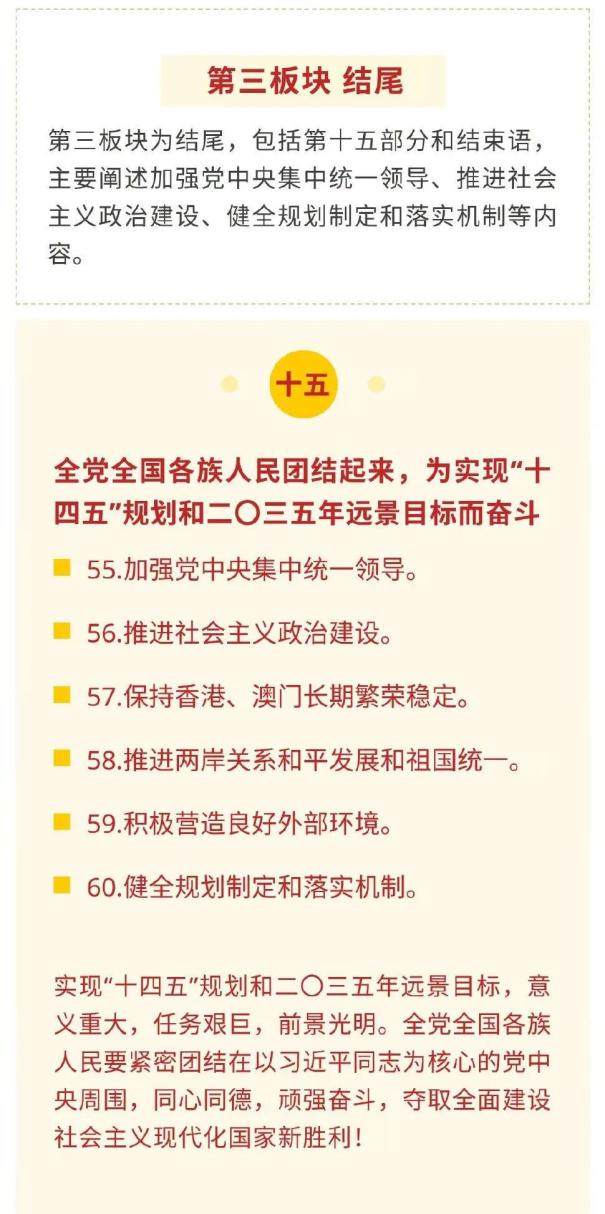 第三板块 结尾

第三板块为结尾，包括第十五部分和结束语，主要阐述加强党中央集中统一领导、推进社会主义政治建设、健全规划制定和落实机制等内容。

十五

全党全国各族人民团结起来，为实现“十四五”规划和二〇三五年远景目标而奋斗

55.加强党中央集中统一领导。

56.推进社会主义政治建设。

57.保持香港、澳门长期繁荣稳定。

58.推进两岸关系和平发展和祖国统一。

59.积极营造良好外部环境。

60.健全规划制定和落实机制。

实现“十四五”规划和二〇三五年远景目标，意义重大，任务艰巨，前景光明。全党全国各族人民要紧密团结在以习近平同志为核心的党中央周围，同心同德，顽强奋斗，夺取全面建设社会主义现代化国家新胜利！